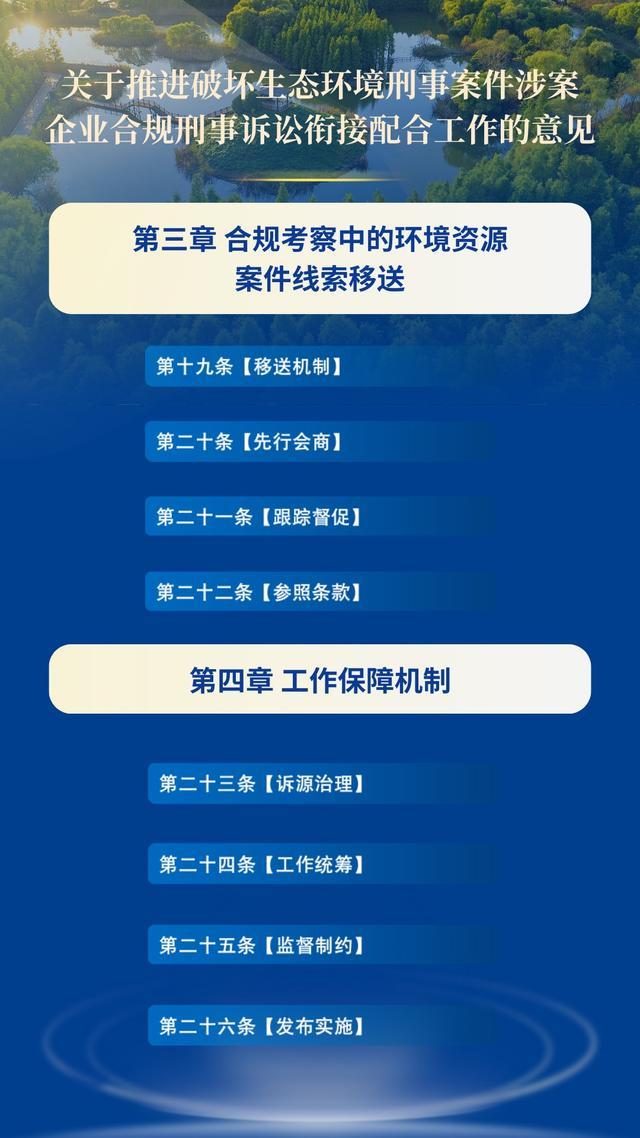 关于推进破坏生态环境刑事案件涉案企业合规刑事诉讼衔接配合工作的意见

第三章 合规考察中的环境资源案件线索移送

第十九条【移送机制】

第二十条【先行会商】

第二十一条【跟踪督促】

第二十二条【参照条款】

第四章 工作保障机制

第二十三条【诉源治理】

第二十四条【工作统筹】

第二十五条【监督制约】

第二十六条【发布实施】